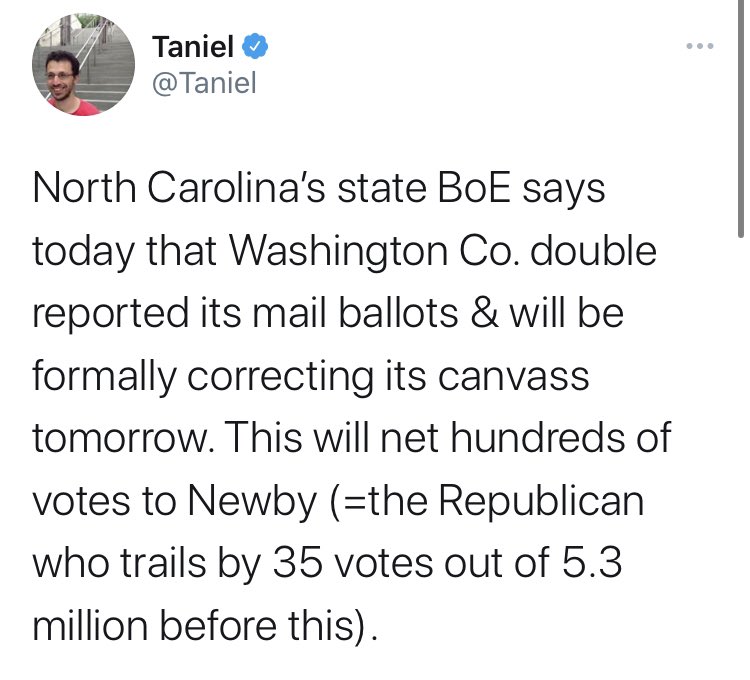 Taniel
@Taniel

North Carolina's state BoE says today that Washington Co. double reported its mail ballots & will be formally correcting its canvass tomorrow. This will net hundreds of votes to Newby (=the Republican who trails by 35 votes out of 5.3 million before this).